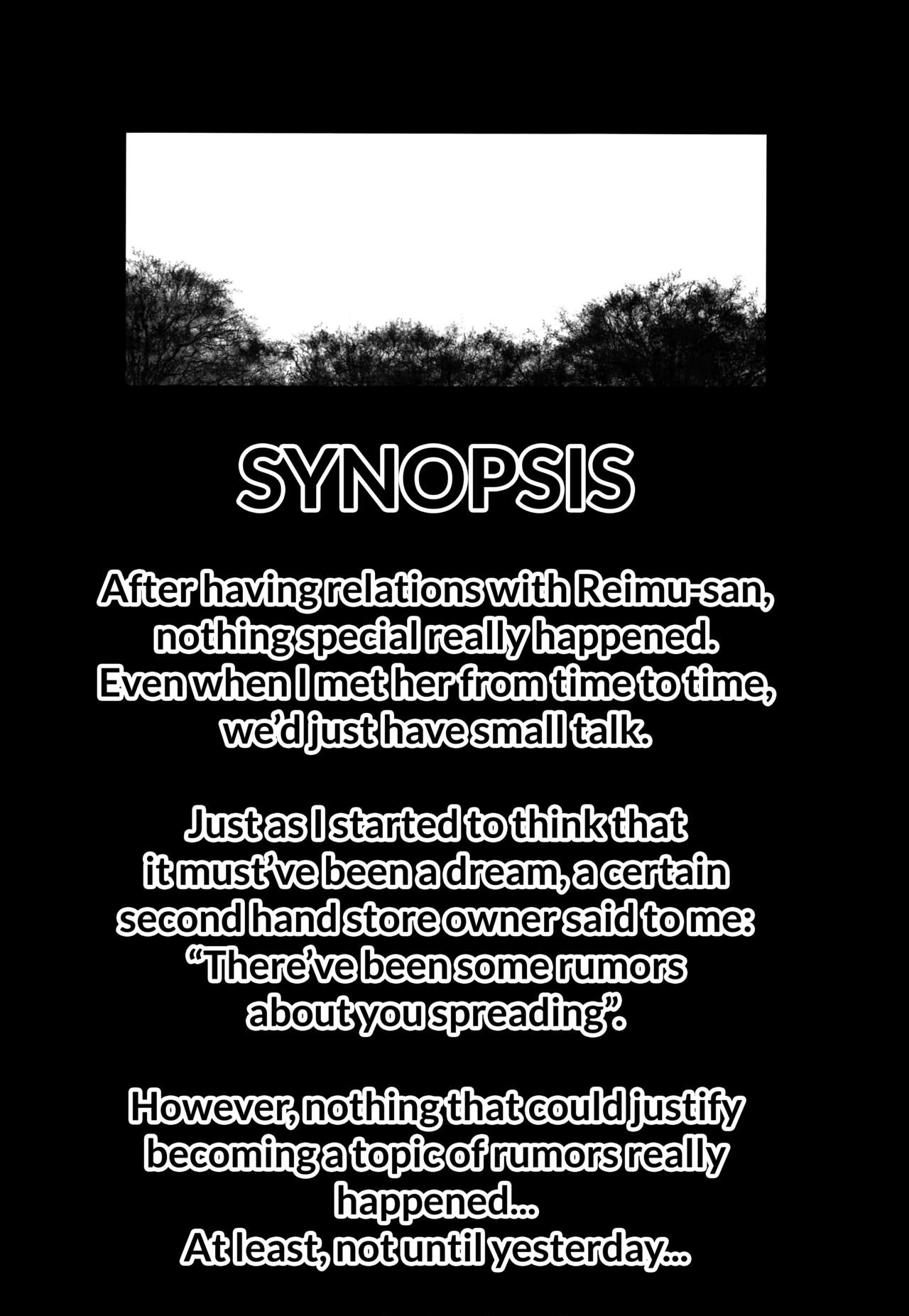 SYNOPSIS

After having relations with Reimu-san, nothing special really happened. Even when I met her from time to time, we'd just have small talk.

Just as I started to think that it must've been a dream, a certain second hand store owner said to me: "There've been some rumors about you spreading".

However, nothing that could justify becoming a topic of rumors really happened...
At least, not until yesterday...